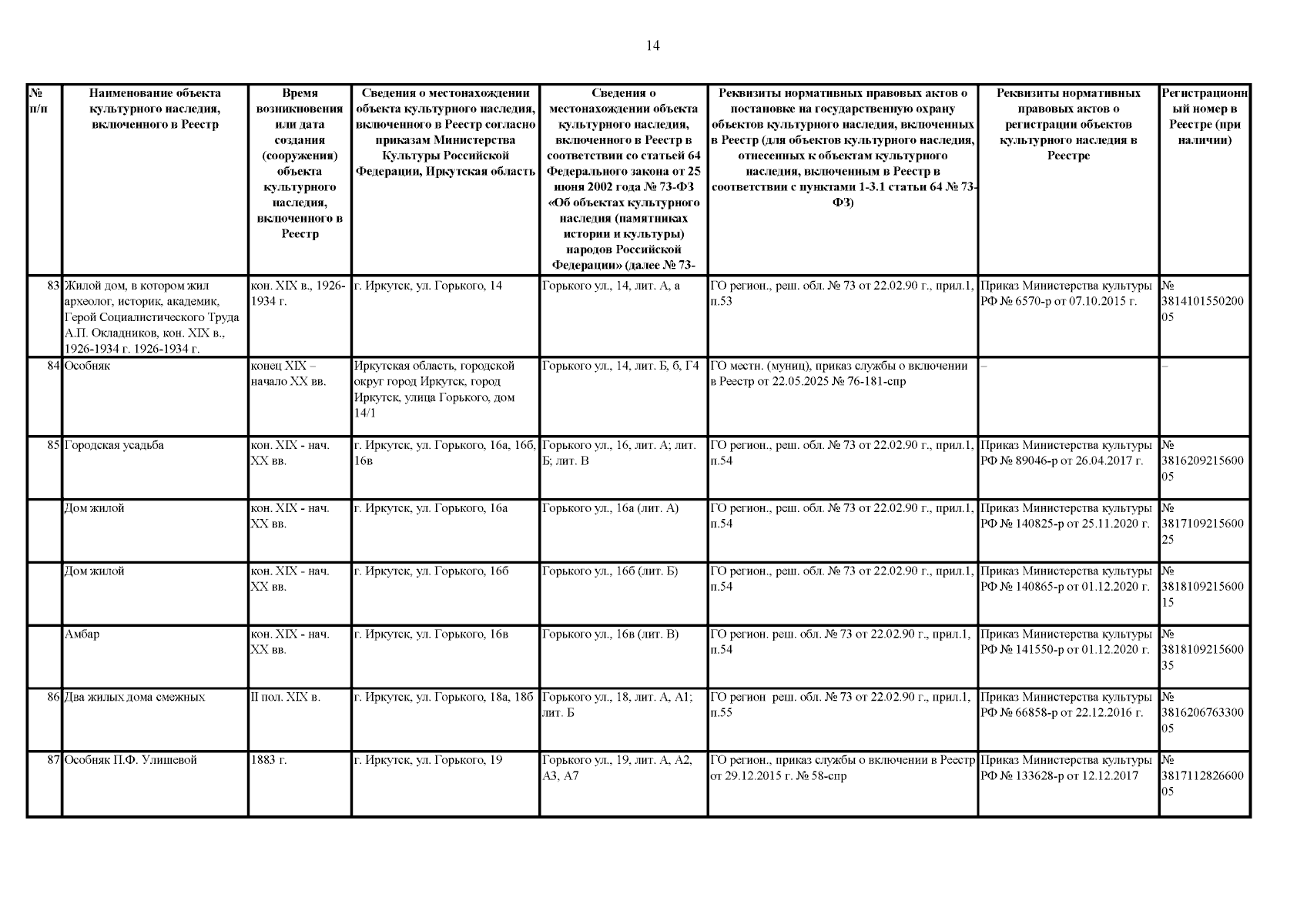 14

| № п/п | Наименование объекта культурного наследия, включенного в Реестр | Время возникновения или дата создания (сооружения) объекта культурного наследия, включенного в Реестр | Сведения о местонахождении объекта культурного наследия, включенного в Реестр согласно приказам Министерства Культуры Российской Федерации, Иркутская область | Сведения о местонахождении объекта культурного наследия, включенного в Реестр в соответствии со статьей 64 Федерального закона от 25 июня 2002 года № 73-ФЗ «Об объектах культурного наследия (памятниках истории и культуры) народов Российской Федерации» (далее № 73- | Реквизиты нормативных правовых актов о постановке на государственную охрану объектов культурного наследия, включенных в Реестр (для объектов культурного наследия, отнесенных к объектам культурного наследия, включенным в Реестр в соответствии с пунктами 1-3.1 статьи 64 № 73-ФЗ) | Реквизиты нормативных правовых актов о регистрации объектов культурного наследия в Реестре | Регистрационный номер в Реестре (при наличии) |
|---|---|---|---|---|---|---|---|
| 83 | Жилой дом, в котором жил археолог, историк, академик, Герой Социалистического Труда А.П. Окладников, кон. XIX в., 1926-1934 г. 1926-1934 г. | кон. XIX в., 1926-1934 г. | г. Иркутск, ул. Горького, 14 | Горького ул., 14, лит. А, а | ГО регион., реш. обл. № 73 от 22.02.90 г., прил.1, п.53 | Приказ Министерства культуры РФ № 6570-р от 07.10.2015 г. | № 381410155020005 |
| 84 | Особняк | конец XIX – начало XX вв. | Иркутская область, городской округ город Иркутск, город Иркутск, улица Горького, дом 14/1 | Горького ул., 14, лит. Б, б, Г4 | ГО местн. (муниц), приказ службы о включении в Реестр от 22.05.2025 № 76-181-спр | – | – |
| 85 | Городская усадьба | кон. XIX - нач. XX вв. | г. Иркутск, ул. Горького, 16а, 16б, 16в | Горького ул., 16, лит. А; лит. Б; лит. В | ГО регион., реш. обл. № 73 от 22.02.90 г., прил.1, п.54 | Приказ Министерства культуры РФ № 89046-р от 26.04.2017 г. | № 381620921560005 |
| | Дом жилой | кон. XIX - нач. XX вв. | г. Иркутск, ул. Горького, 16а | Горького ул., 16а (лит. А) | ГО регион., реш. обл. № 73 от 22.02.90 г., прил.1, п.54 | Приказ Министерства культуры РФ № 140825-р от 25.11.2020 г. | № 381710921560025 |
| | Дом жилой | кон. XIX - нач. XX вв. | г. Иркутск, ул. Горького, 16б | Горького ул., 16б (лит. Б) | ГО регион., реш. обл. № 73 от 22.02.90 г., прил.1, п.54 | Приказ Министерства культуры РФ № 140865-р от 01.12.2020 г. | № 381810921560015 |
| | Амбар | кон. XIX - нач. XX вв. | г. Иркутск, ул. Горького, 16в | Горького ул., 16в (лит. В) | ГО регион. реш. обл. № 73 от 22.02.90 г., прил.1, п.54 | Приказ Министерства культуры РФ № 141550-р от 01.12.2020 г. | № 381810921560035 |
| 86 | Два жилых дома смежных | II пол. XIX в. | г. Иркутск, ул. Горького, 18а, 18б | Горького ул., 18, лит. А, А1; лит. Б | ГО регион реш. обл. № 73 от 22.02.90 г., прил.1, п.55 | Приказ Министерства культуры РФ № 66858-р от 22.12.2016 г. | № 381620676330005 |
| 87 | Особняк П.Ф. Улишевой | 1883 г. | г. Иркутск, ул. Горького, 19 | Горького ул., 19, лит. А, А2, А3, А7 | ГО регион., приказ службы о включении в Реестр от 29.12.2015 г. № 58-спр | Приказ Министерства культуры РФ № 133628-р от 12.12.2017 | № 381711282660005 |